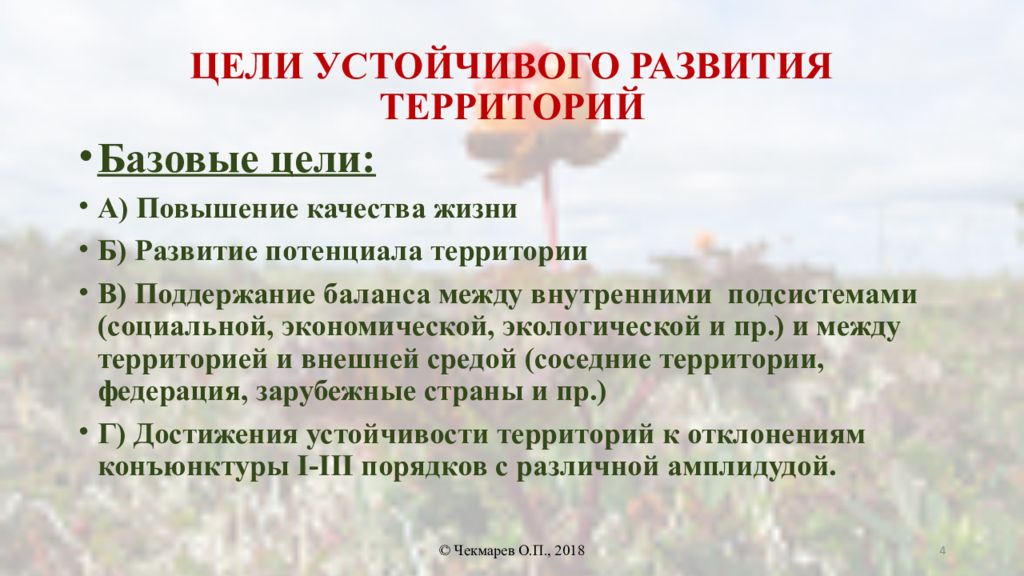 ЦЕЛИ УСТОЙЧИВОГО РАЗВИТИЯ ТЕРРИТОРИЙ

• Базовые цели:

• А) Повышение качества жизни

• Б) Развитие потенциала территории

• В) Поддержание баланса между внутренними подсистемами (социальной, экономической, экологической и пр.) и между территорией и внешней средой (соседние территории, федерация, зарубежные страны и пр.)

• Г) Достижения устойчивости территорий к отклонениям конъюнктуры I-III порядков с различной амплидудой.

© Чекмарев О.П., 2018

4